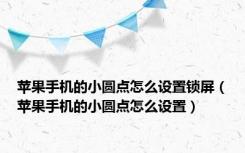 苹果手机的小圆点怎么设置锁屏（苹果手机的小圆点怎么设置）